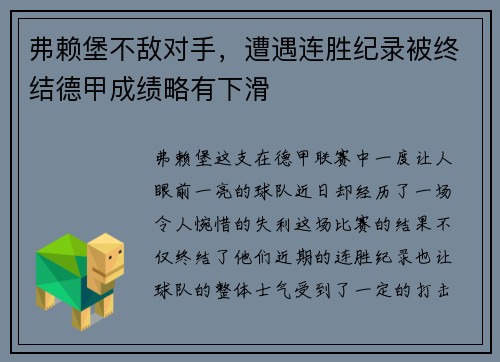 弗赖堡不敌对手，遭遇连胜纪录被终结德甲成绩略有下滑

弗赖堡这支在德甲联赛中一度让人眼前一亮的球队近日却经历了一场令人惋惜的失利这场比赛的结果不仅终结了他们近期的连胜纪录也让球队的整体士气受到了一定的打击